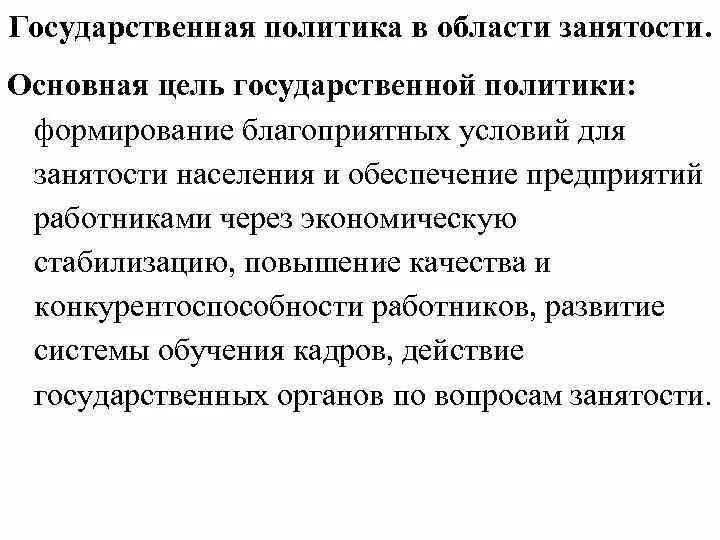 Государственная политика в области занятости.

Основная цель государственной политики: формирование благоприятных условий для занятости населения и обеспечение предприятий работниками через экономическую стабилизацию, повышение качества и конкурентоспособности работников, развитие системы обучения кадров, действие государственных органов по вопросам занятости.